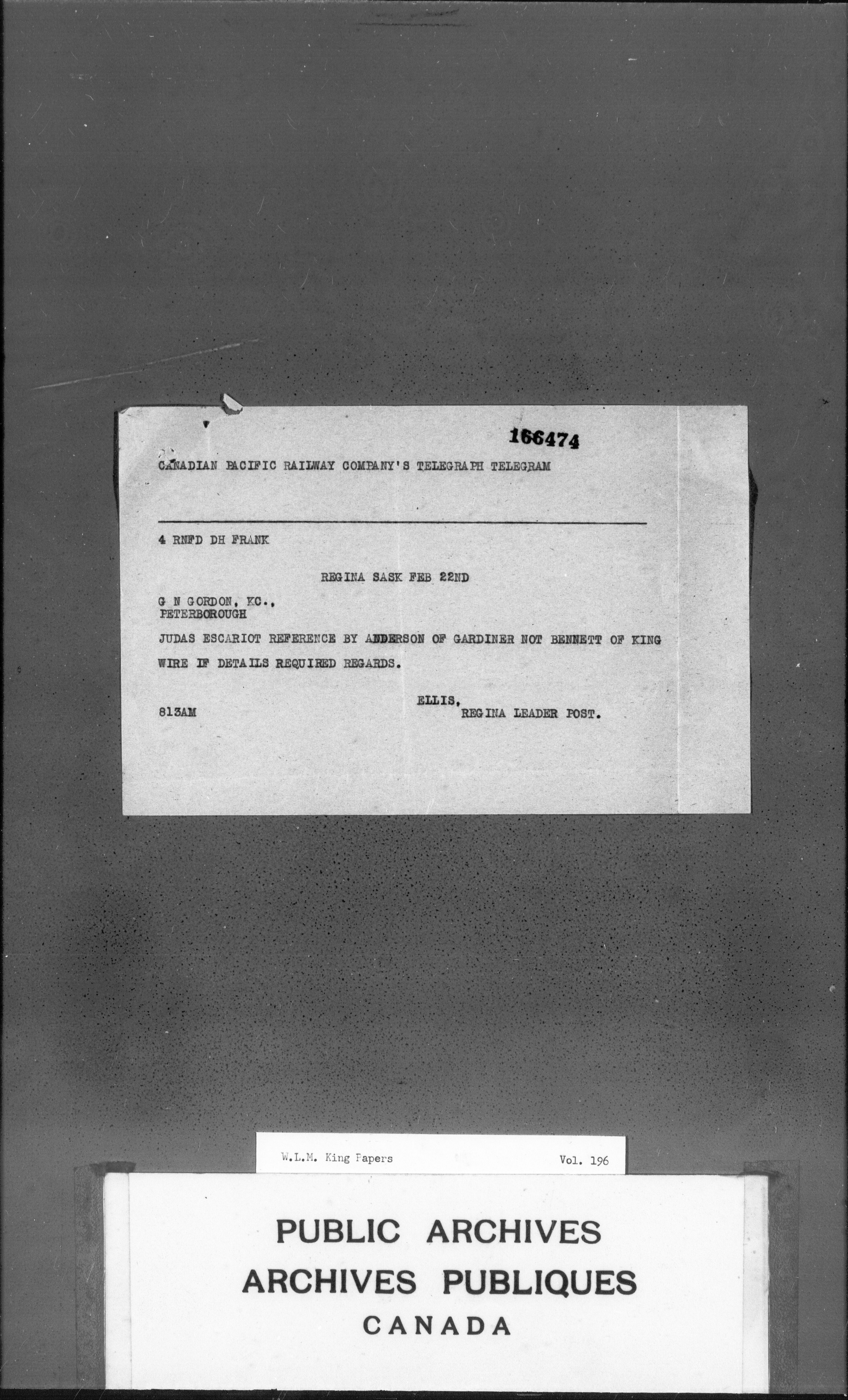 166474

CANADIAN PACIFIC RAILWAY COMPANY'S TELEGRAPH TELEGRAM

4 RNFD DH FRANK

REGINA SASK FEB 22ND

G N GORDON, KC.,
PETERBOROUGH

JUDAS ESCARIOT REFERENCE BY ANDERSON OF GARDINER NOT BENNETT OF KING WIRE IF DETAILS REQUIRED REGARDS.

ELLIS,
REGINA LEADER POST.

813AM

W.L.M. King Papers Vol. 196

PUBLIC ARCHIVES
ARCHIVES PUBLIQUES
CANADA